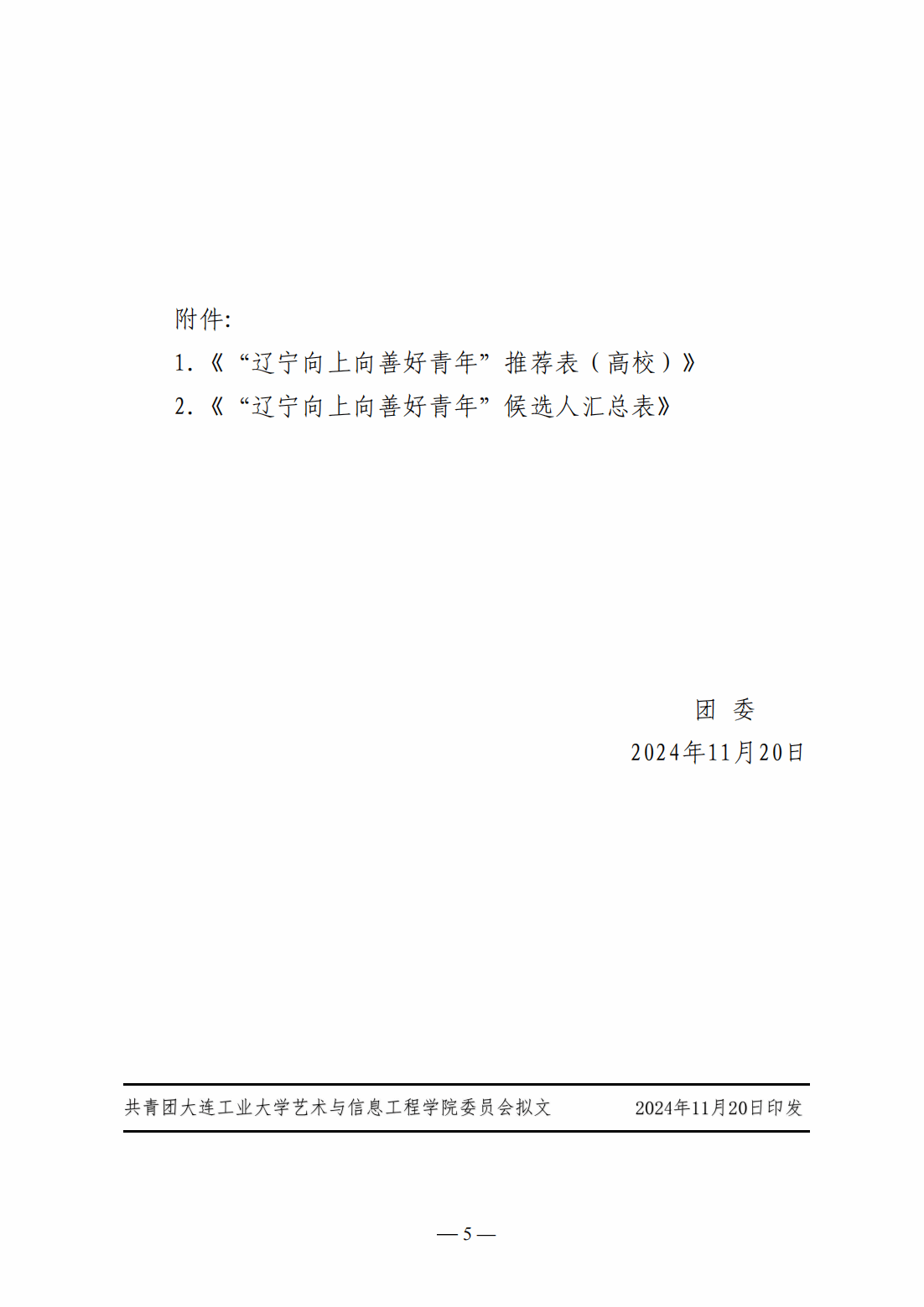 附件:

1.《“辽宁向上向善好青年”推荐表（高校）》

2.《“辽宁向上向善好青年”候选人汇总表》

团 委

2024年11月20日

共青团大连工业大学艺术与信息工程学院委员会拟文 2024年11月20日印发

— 5 —